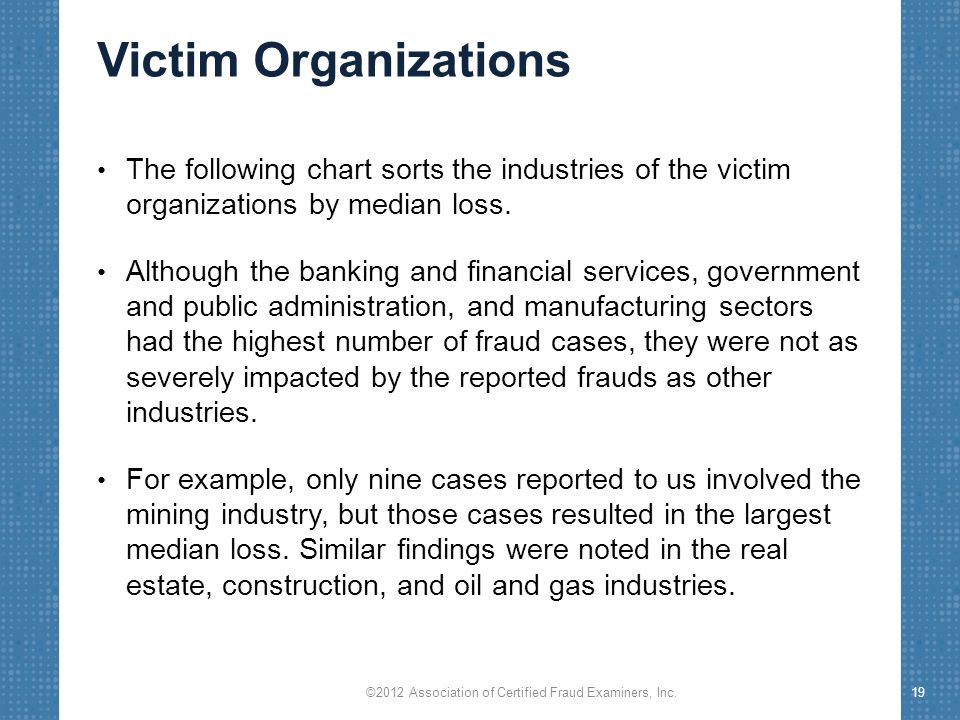 Victim Organizations

• The following chart sorts the industries of the victim organizations by median loss.

• Although the banking and financial services, government and public administration, and manufacturing sectors had the highest number of fraud cases, they were not as severely impacted by the reported frauds as other industries.

• For example, only nine cases reported to us involved the mining industry, but those cases resulted in the largest median loss. Similar findings were noted in the real estate, construction, and oil and gas industries.

©2012 Association of Certified Fraud Examiners, Inc.

19